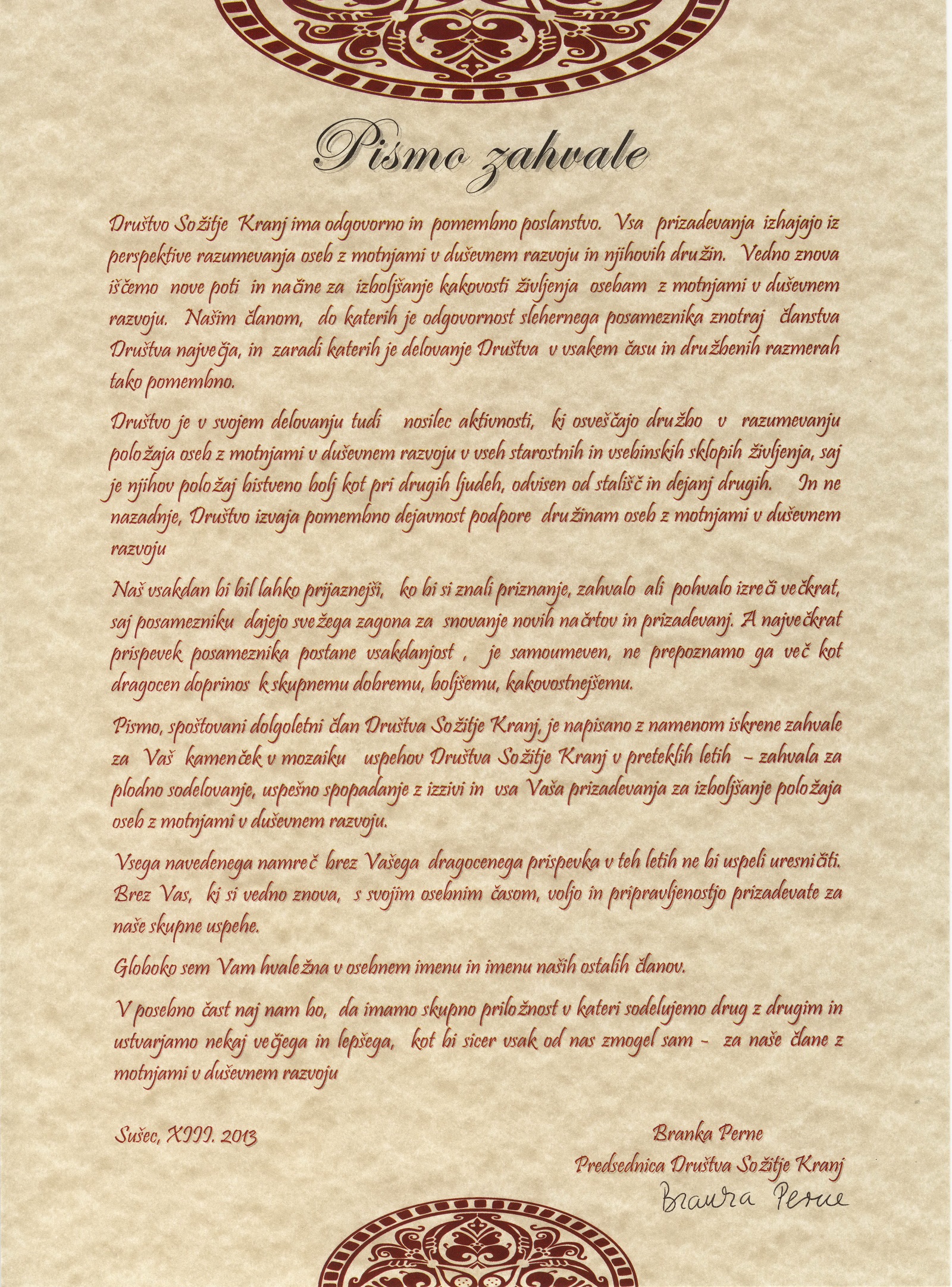 Pismo zahvale

Društvo Sožitje Kranj ima odgovorno in pomembno poslanstvo. Vsa prizadevanja izhajajo iz perspektive razumevanja oseb z motnjami v duševnem razvoju in njihovih družin. Vedno znova iščemo nove poti in načine za izboljšanje kakovosti življenja osebam z motnjami v duševnem razvoju. Našim članom, do katerih je odgovornost slehernega posameznika znotraj članstva Društva največja, in zaradi katerih je delovanje Društva v vsakem času in družbenih razmerah tako pomembno.

Društvo je v svojem delovanju tudi nosilec aktivnosti, ki osveščajo družbo v razumevanju položaja oseb z motnjami v duševnem razvoju v vseh starostnih in vsebinskih sklopih življenja, saj je njihov položaj bistveno bolj kot pri drugih ljudeh, odvisen od stališč in dejanj drugih. In ne nazadnje, Društvo izvaja pomembno dejavnost podpore družinam oseb z motnjami v duševnem razvoju

Naš vsakdan bi bil lahko prijaznejši, ko bi si znali priznanje, zahvalo ali pohvalo izreči večkrat, saj posamezniku dajejo svežega zagona za snovanje novih načrtov in prizadevanj. A največkrat prispevek posameznika postane vsakdanjost , je samoumeven, ne prepoznamo ga več kot dragocen doprinos k skupnemu dobremu, boljšemu, kakovostnejšemu.

Pismo, spoštovani dolgoletni član Društva Sožitje Kranj, je napisano z namenom iskrene zahvale za Vaš kamenček v mozaiku uspehov Društva Sožitje Kranj v preteklih letih – zahvala za plodno sodelovanje, uspešno spopadanje z izzivi in vsa Vaša prizadevanja za izboljšanje položaja oseb z motnjami v duševnem razvoju.

Vsega navedenega namreč brez Vašega dragocenega prispevka v teh letih ne bi uspeli uresničiti. Brez Vas, ki si vedno znova, s svojim osebnim časom, voljo in pripravljenostjo prizadevate za naše skupne uspehe.

Globoko sem Vam hvaležna v osebnem imenu in imenu naših ostalih članov.

V posebno čast naj nam bo, da imamo skupno priložnost v kateri sodelujemo drug z drugim in ustvarjamo nekaj večjega in lepšega, kot bi sicer vsak od nas zmogel sam – za naše člane z motnjami v duševnem razvoju

Sušec, XIII. 2013

Branka Perne
Predsednica Društva Sožitje Kranj
Branka Perne